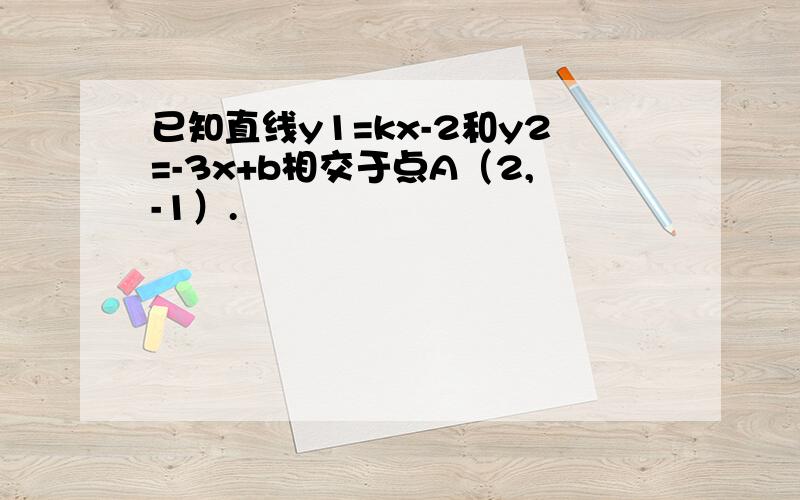 已知直线y1=kx-2和y2=-3x+b相交于点A（2,-1）.